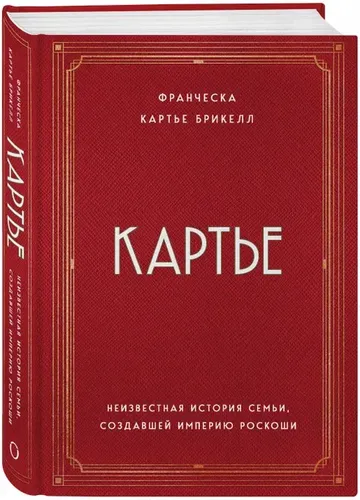 ФРАНЧЕСКА
КАРТЬЕ БРИКЕЛЛ

КАРТЬЕ

НЕИЗВЕСТНАЯ ИСТОРИЯ СЕМЬИ,
СОЗДАВШЕЙ ИМПЕРИЮ РОСКОШИ

ФРАНЧЕСКА
КАРТЬЕ БРИКЕЛЛ

КАРТЬЕ

НЕИЗВЕСТНАЯ ИСТОРИЯ СЕМЬИ,
СОЗДАВШЕЙ ИМПЕРИЮ РОСКОШИ